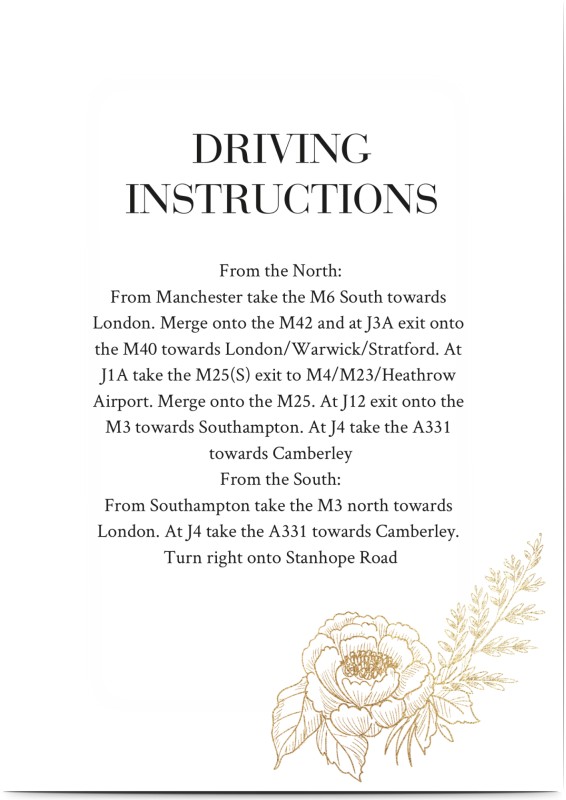 DRIVING
INSTRUCTIONS

From the North:
From Manchester take the M6 South towards London. Merge onto the M42 and at J3A exit onto the M40 towards London/Warwick/Stratford. At J1A take the M25(S) exit to M4/M23/Heathrow Airport. Merge onto the M25. At J12 exit onto the M3 towards Southampton. At J4 take the A331 towards Camberley

From the South:
From Southampton take the M3 north towards London. At J4 take the A331 towards Camberley. Turn right onto Stanhope Road